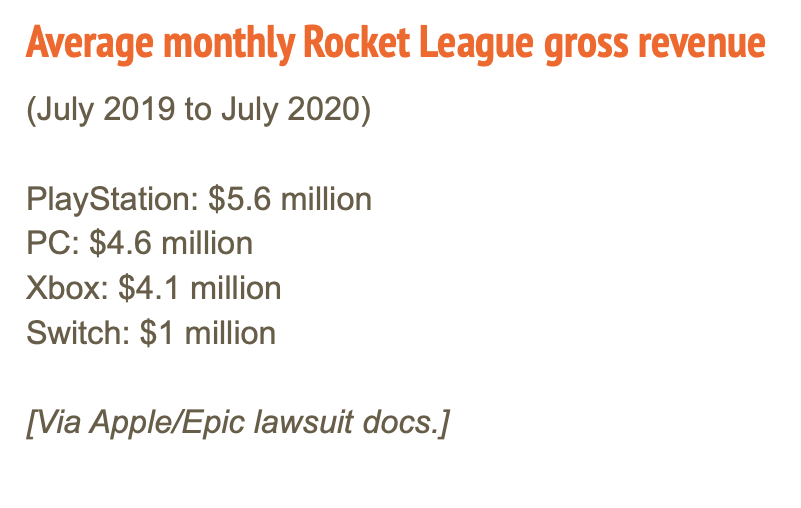 Average monthly Rocket League gross revenue

(July 2019 to July 2020)

PlayStation: \$5.6 million
PC: \$4.6 million
Xbox: \$4.1 million
Switch: \$1 million

[Via Apple/Epic lawsuit docs.]